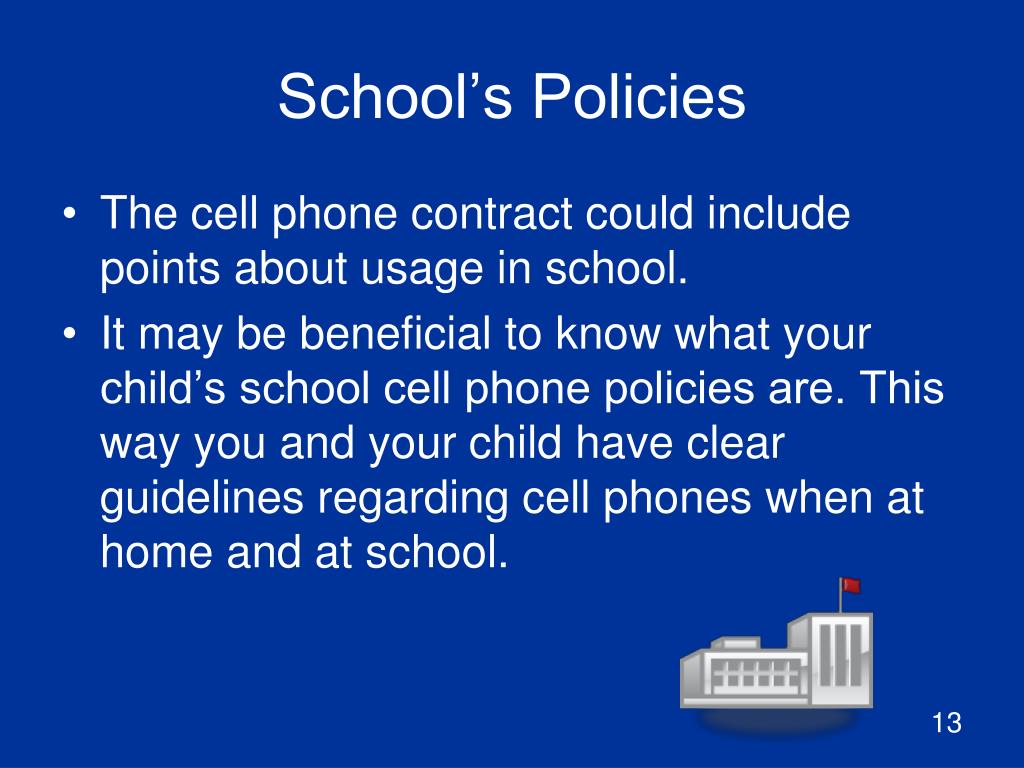 School’s Policies

• The cell phone contract could include points about usage in school.
• It may be beneficial to know what your child’s school cell phone policies are. This way you and your child have clear guidelines regarding cell phones when at home and at school.

13